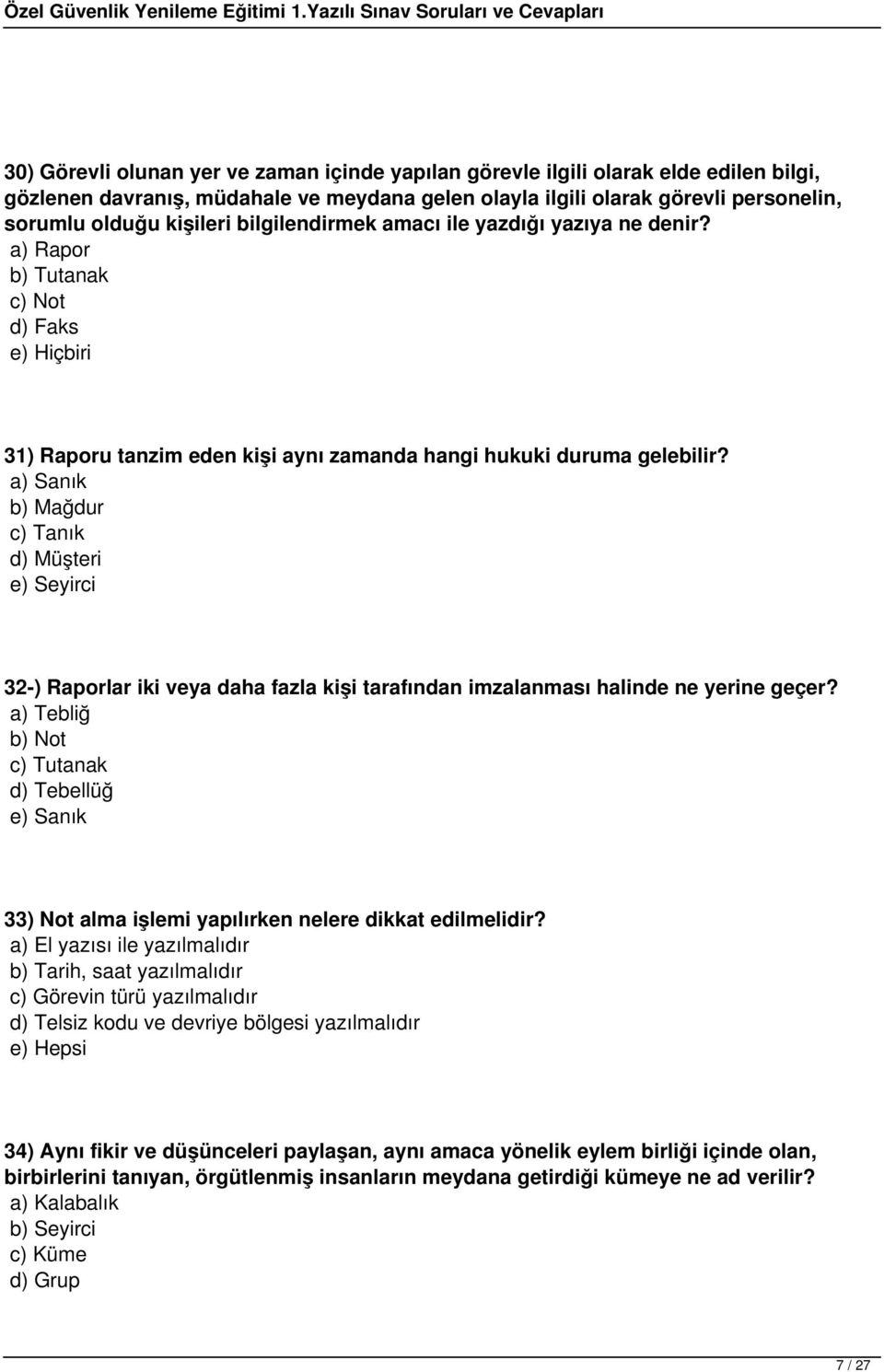 Özel Güvenlik Yenileme Eğitimi 1.Yazılı Sınav Soruları ve Cevapları

30) Görevli olunan yer ve zaman içinde yapılan görevle ilgili olarak elde edilen bilgi, gözlenen davranış, müdahale ve meydana gelen olayla ilgili olarak görevli personelin, sorumlu olduğu kişileri bilgilendirmek amacı ile yazdığı yazıya ne denir?
a) Rapor
b) Tutanak
c) Not
d) Faks
e) Hiçbiri

31) Raporu tanzim eden kişi aynı zamanda hangi hukuki duruma gelebilir?
a) Sanık
b) Mağdur
c) Tanık
d) Müşteri
e) Seyirci

32-) Raporlar iki veya daha fazla kişi tarafından imzalanması halinde ne yerine geçer?
a) Tebliğ
b) Not
c) Tutanak
d) Tebellüğ
e) Sanık

33) Not alma işlemi yapılırken nelere dikkat edilmelidir?
a) El yazısı ile yazılmalıdır
b) Tarih, saat yazılmalıdır
c) Görevin türü yazılmalıdır
d) Telsiz kodu ve devriye bölgesi yazılmalıdır
e) Hepsi

34) Aynı fikir ve düşünceleri paylaşan, aynı amaca yönelik eylem birliği içinde olan, birbirlerini tanıyan, örgütlenmiş insanların meydana getirdiği kümeye ne ad verilir?
a) Kalabalık
b) Seyirci
c) Küme
d) Grup

7 / 27